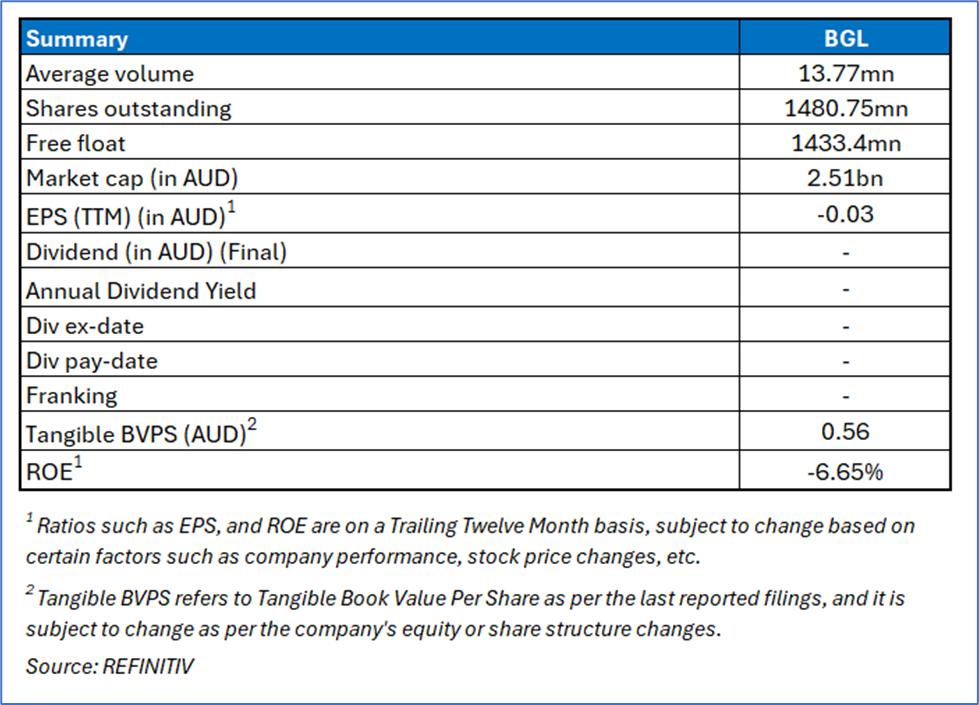 | Summary | BGL |
|---|---|
| Average volume | 13.77mn |
| Shares outstanding | 1480.75mn |
| Free float | 1433.4mn |
| Market cap (in AUD) | 2.51bn |
| EPS (TTM) (in AUD)$^1$ | -0.03 |
| Dividend (in AUD) (Final) | - |
| Annual Dividend Yield | - |
| Div ex-date | - |
| Div pay-date | - |
| Franking | - |
| Tangible BVPS (AUD)$^2$ | 0.56 |
| ROE$^1$ | -6.65% |

$^1$ Ratios such as EPS, and ROE are on a Trailing Twelve Month basis, subject to change based on certain factors such as company performance, stock price changes, etc.

$^2$ Tangible BVPS refers to Tangible Book Value Per Share as per the last reported filings, and it is subject to change as per the company's equity or share structure changes.

Source: REFINITIV